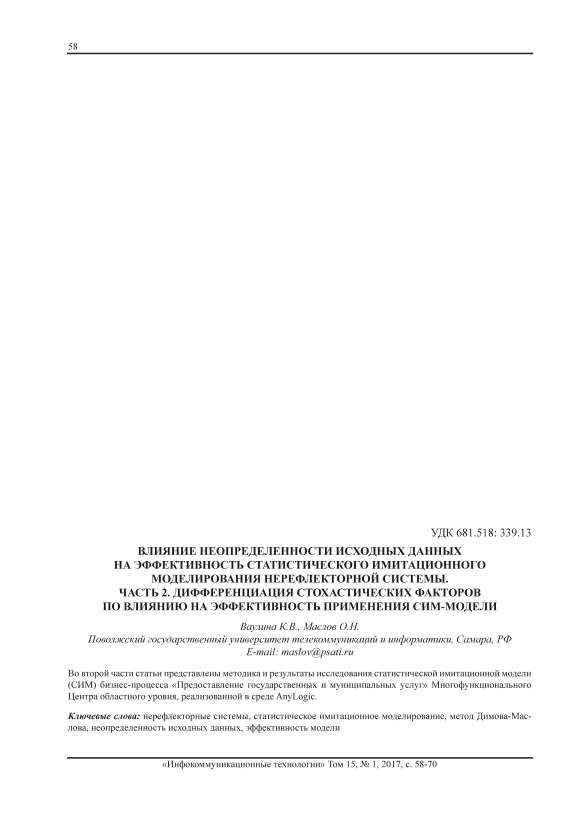 58

УДК 681.518: 339.13

ВЛИЯНИЕ НЕОПРЕДЕЛЕННОСТИ ИСХОДНЫХ ДАННЫХ НА ЭФФЕКТИВНОСТЬ СТАТИСТИЧЕСКОГО ИМИТАЦИОННОГО МОДЕЛИРОВАНИЯ НЕРЕФЛЕКТОРНОЙ СИСТЕМЫ. ЧАСТЬ 2. ДИФФЕРЕНЦИАЦИЯ СТОХАСТИЧЕСКИХ ФАКТОРОВ ПО ВЛИЯНИЮ НА ЭФФЕКТИВНОСТЬ ПРИМЕНЕНИЯ СИМ-МОДЕЛИ

Ваулина К.В., Маслов О.Н.
Поволжский государственный университет телекоммуникаций и информатики, Самара, РФ
E-mail: maslov@psati.ru

Во второй части статьи представлены методика и результаты исследования статистической имитационной модели (СИМ) бизнес-процесса «Предоставление государственных и муниципальных услуг» Многофункционального Центра областного уровня, реализованной в среде AnyLogic.

Ключевые слова: нерефлекторные системы, статистическое имитационное моделирование, метод Димова-Маслова, неопределенность исходных данных, эффективность модели

«Инфокоммуникационные технологии» Том 15, № 1, 2017, с. 58-70